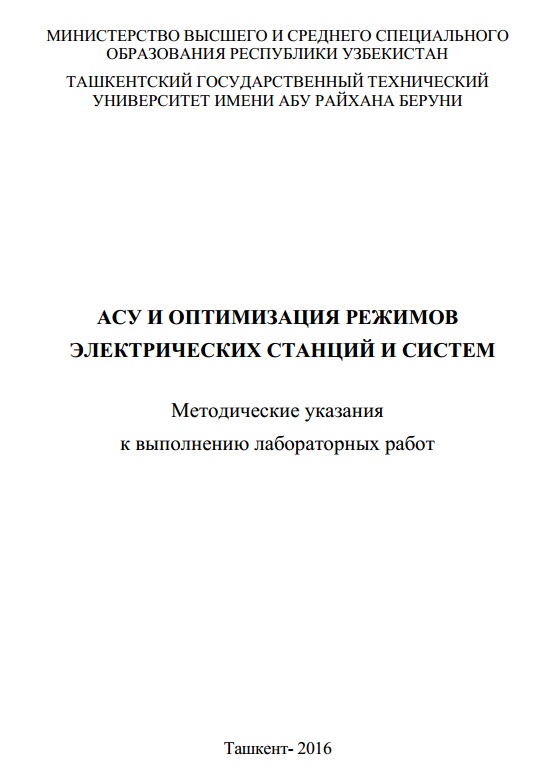 МИНИСТЕРСТВО ВЫСШЕГО И СРЕДНЕГО СПЕЦИАЛЬНОГО ОБРАЗОВАНИЯ РЕСПУБЛИКИ УЗБЕКИСТАН

ТАШКЕНТСКИЙ ГОСУДАРСТВЕННЫЙ ТЕХНИЧЕСКИЙ УНИВЕРСИТЕТ ИМЕНИ АБУ РАЙХАНА БЕРУНИ

АСУ И ОПТИМИЗАЦИЯ РЕЖИМОВ ЭЛЕКТРИЧЕСКИХ СТАНЦИЙ И СИСТЕМ

Методические указания к выполнению лабораторных работ

Ташкент- 2016